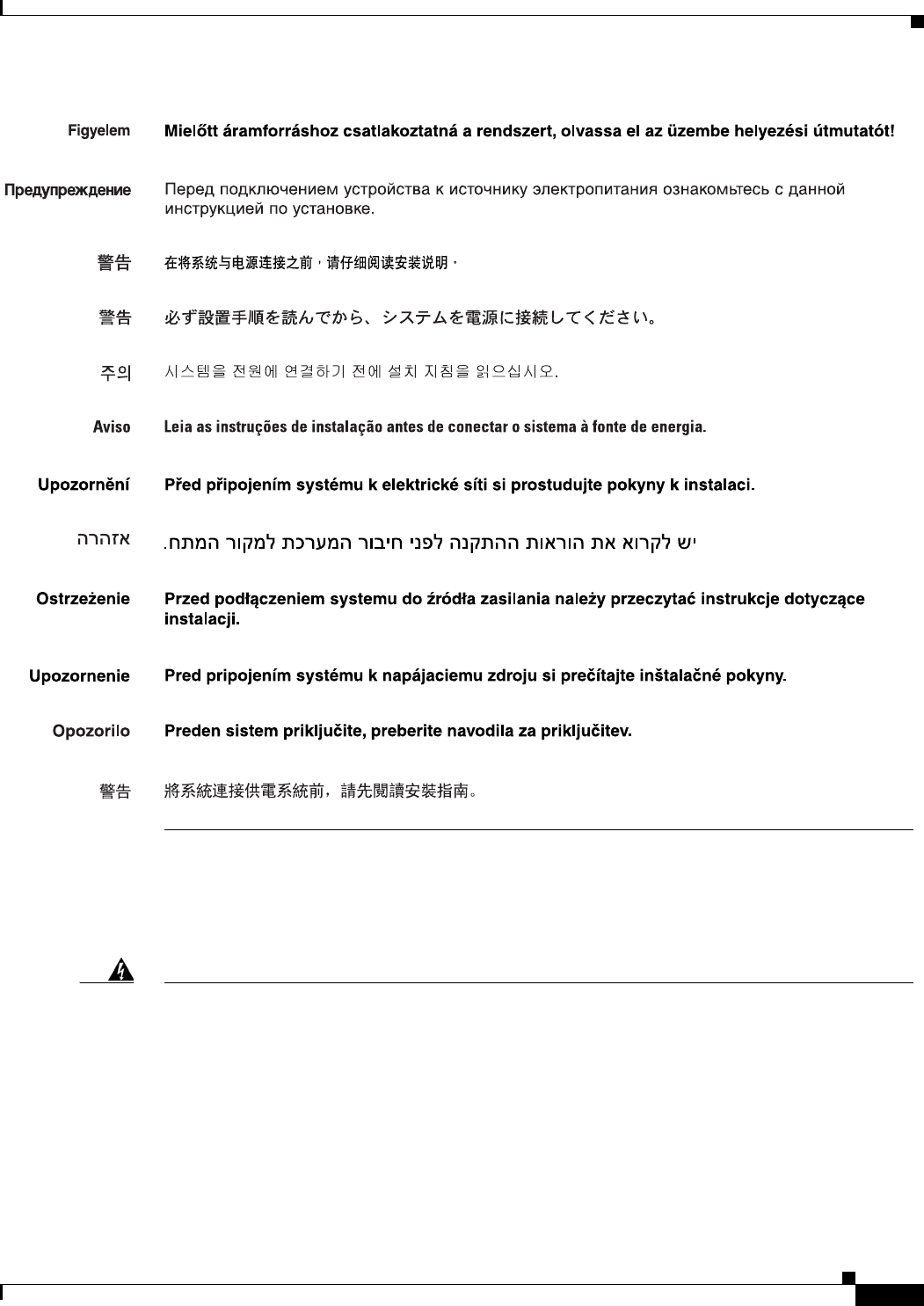 Figyelem Mielőtt áramforráshoz csatlakoztatná a rendszert, olvassa el az üzembe helyezési útmutatót!

Предупреждение Перед подключением устройства к источнику электропитания ознакомьтесь с данной инструкцией по установке.

警告 在将系统与电源连接之前，请仔细阅读安装说明。

警告 必ず設置手順を読んでから、システムを電源に接続してください。

주의 시스템을 전원에 연결하기 전에 설치 지침을 읽으십시오.

Aviso Leia as instruções de instalação antes de conectar o sistema à fonte de energia.

Upozornění Před připojením systému k elektrické síti si prostudujte pokyny k instalaci.

אזהרה יש לקרוא את הוראות ההתקנה לפני חיבור המערכת למקור המתח.

Ostrzeżenie Przed podłączeniem systemu do źródła zasilania należy przeczytać instrukcje dotyczące instalacji.

Upozornenie Pred pripojením systému k napájaciemu zdroju si prečítajte inštalačné pokyny.

Opozorilo Preden sistem priključite, preberite navodila za priključitev.

警告 將系統連接供電系統前，請先閱讀安裝指南。